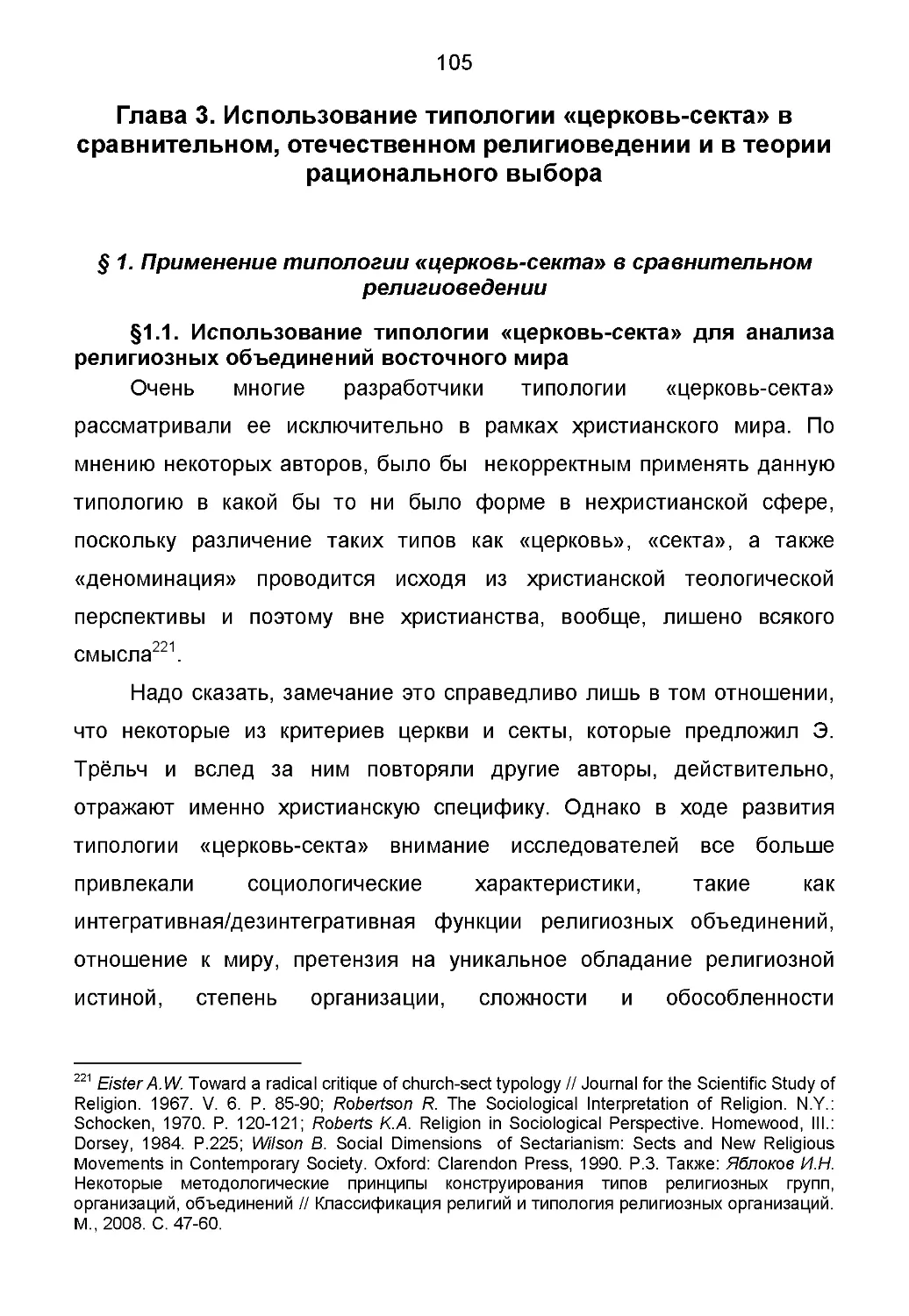 105

Глава 3. Использование типологии «церковь-секта» в сравнительном, отечественном религиоведении и в теории рационального выбора

§ 1. Применение типологии «церковь-секта» в сравнительном религиоведении

§1.1. Использование типологии «церковь-секта» для анализа религиозных объединений восточного мира

Очень многие разработчики типологии «церковь-секта» рассматривали ее исключительно в рамках христианского мира. По мнению некоторых авторов, было бы некорректным применять данную типологию в какой бы то ни было форме в нехристианской сфере, поскольку различение таких типов как «церковь», «секта», а также «деноминация» проводится исходя из христианской теологической перспективы и поэтому вне христианства, вообще, лишено всякого смысла$^{221}$.

Надо сказать, замечание это справедливо лишь в том отношении, что некоторые из критериев церкви и секты, которые предложил Э. Трёльч и вслед за ним повторяли другие авторы, действительно, отражают именно христианскую специфику. Однако в ходе развития типологии «церковь-секта» внимание исследователей все больше привлекали социологические характеристики, такие как интегративная/дезинтегративная функции религиозных объединений, отношение к миру, претензия на уникальное обладание религиозной истиной, степень организации, сложности и обособленности

$^{221}$ Eister A.W. Toward a radical critique of church-sect typology // Journal for the Scientific Study of Religion. 1967. V. 6. P. 85-90; Robertson R. The Sociological Interpretation of Religion. N.Y.: Schocken, 1970. P. 120-121; Roberts K.A. Religion in Sociological Perspective. Homewood, Ill.: Dorsey, 1984. P.225; Wilson B. Social Dimensions of Sectarianism: Sects and New Religious Movements in Contemporary Society. Oxford: Clarendon Press, 1990. P.3. Также: Яблоков И.Н. Некоторые методологические принципы конструирования типов религиозных групп, организаций, объединений // Классификация религий и типология религиозных организаций. М., 2008. С. 47-60.